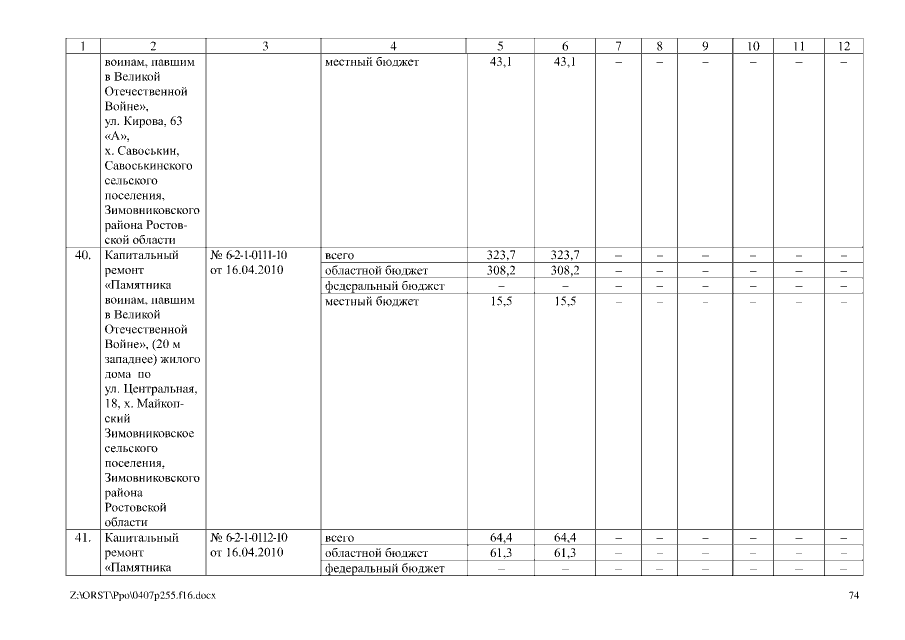 | 1 | 2 | 3 | 4 | 5 | 6 | 7 | 8 | 9 | 10 | 11 | 12 |
|---|---|---|---|---|---|---|---|---|---|---|---|
| | воинам, павшим в Великой Отечественной Войне», ул. Кирова, 63 «А», х. Савоськин, Савоськинского сельского поселения, Зимовниковского района Ростовской области | | местный бюджет | 43,1 | 43,1 | – | – | – | – | – | – |
| 40. | Капитальный ремонт «Памятника воинам, павшим в Великой Отечественной Войне», (20 м западнее) жилого дома по ул. Центральная, 18, х. Майкопский Зимовниковское сельского поселения, Зимовниковского района Ростовской области | № 6-2-1-0111-10 от 16.04.2010 | всего | 323,7 | 323,7 | – | – | – | – | – | – |
| | | | областной бюджет | 308,2 | 308,2 | – | – | – | – | – | – |
| | | | федеральный бюджет | – | – | – | – | – | – | – | – |
| | | | местный бюджет | 15,5 | 15,5 | – | – | – | – | – | – |
| 41. | Капитальный ремонт «Памятника | № 6-2-1-0112-10 от 16.04.2010 | всего | 64,4 | 64,4 | – | – | – | – | – | – |
| | | | областной бюджет | 61,3 | 61,3 | – | – | – | – | – | – |
| | | | федеральный бюджет | – | – | – | – | – | – | – | – |

Z:\ORST\Ppo\0407p255.f16.docx

74